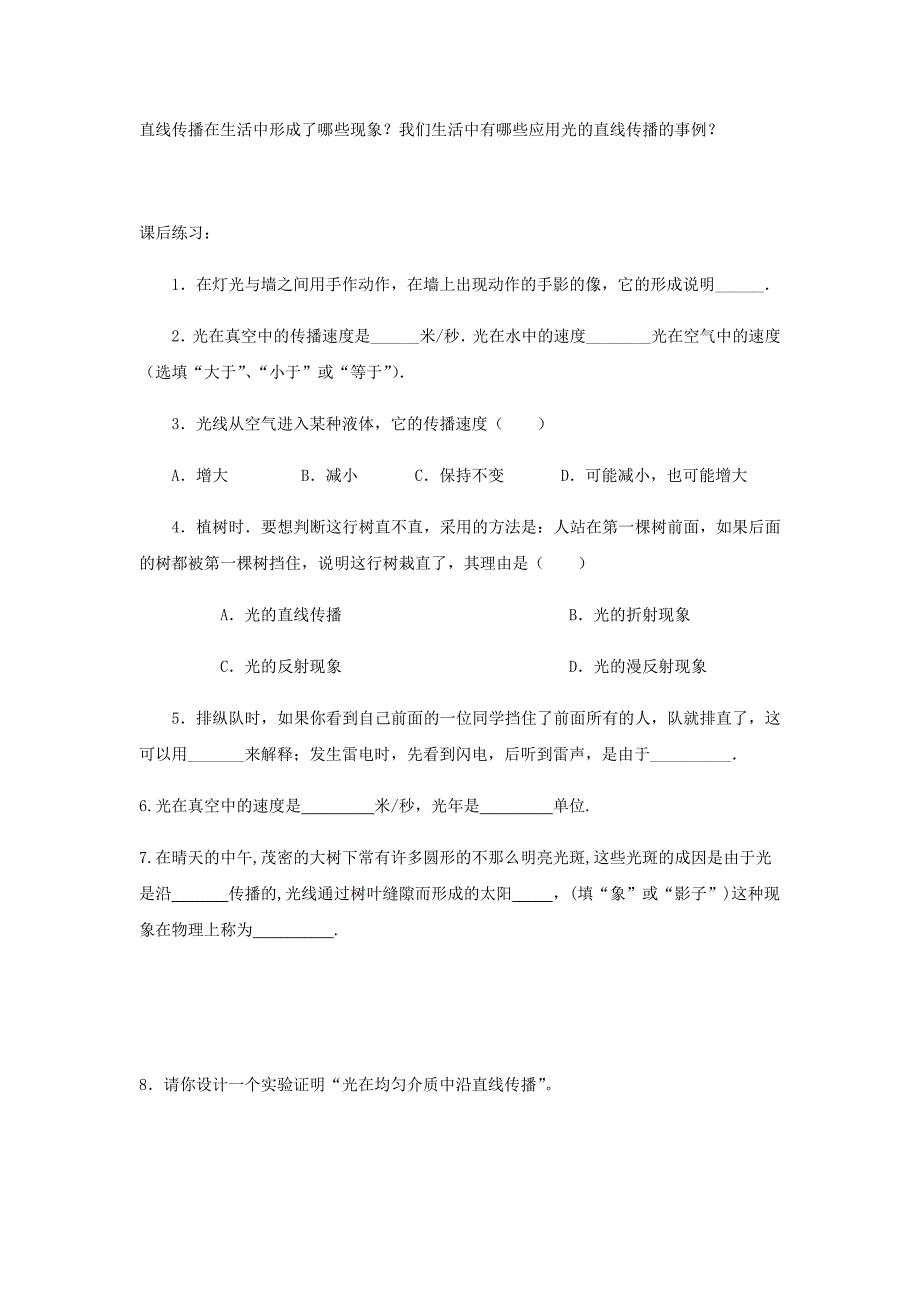 直线传播在生活中形成了哪些现象？我们生活中有哪些应用光的直线传播的事例？

课后练习：

1．在灯光与墙之间用手作动作，在墙上出现动作的手影的像，它的形成说明______.

2．光在真空中的传播速度是______米/秒．光在水中的速度________光在空气中的速度（选填“大于”、“小于”或“等于”）.

3．光线从空气进入某种液体，它的传播速度（　　）

A．增大　　B．减小　　C．保持不变　　D．可能减小，也可能增大

4．植树时．要想判断这行树直不直，采用的方法是：人站在第一棵树前面，如果后面的树都被第一棵树挡住，说明这行树栽直了，其理由是（　　）

A．光的直线传播　　B．光的折射现象

C．光的反射现象　　D．光的漫反射现象

5．排纵队时，如果你看到自己前面的一位同学挡住了前面所有的人，队就排直了，这可以用_______来解释；发生雷电时，先看到闪电，后听到雷声，是由于__________.

6.光在真空中的速度是_________米/秒，光年是_________单位.

7.在晴天的中午,茂密的大树下常有许多圆形的不那么明亮光斑,这些光斑的成因是由于光是沿_______传播的,光线通过树叶缝隙而形成的太阳_____，(填“象”或“影子”）这种现象在物理上称为__________.

8．请你设计一个实验证明“光在均匀介质中沿直线传播”。